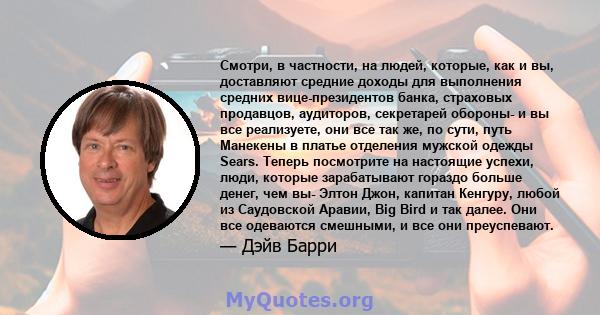 Смотри, в частности, на людей, которые, как и вы, доставляют средние доходы для выполнения средних вице-президентов банка, страховых продавцов, аудиторов, секретарей обороны- и вы все реализуете, они все так же, по сути, путь Манекены в платье отделения мужской одежды Sears. Теперь посмотрите на настоящие успехи, люди, которые зарабатывают гораздо больше денег, чем вы- Элтон Джон, капитан Кенгуру, любой из Саудовской Аравии, Big Bird и так далее. Они все одеваются смешными, и все они преуспевают.

— Дэйв Барри

MyQuotes.org